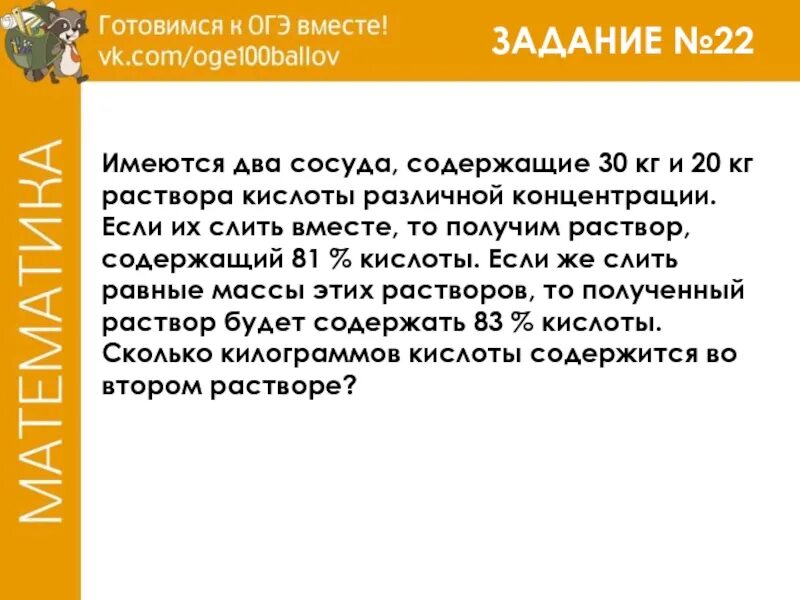 Готовимся к ОГЭ вместе!
vk.com/oge100ballov

ЗАДАНИЕ №22

МАТЕМАТИКА

Имеются два сосуда, содержащие 30 кг и 20 кг раствора кислоты различной концентрации. Если их слить вместе, то получим раствор, содержащий 81 % кислоты. Если же слить равные массы этих растворов, то полученный раствор будет содержать 83 % кислоты. Сколько килограммов кислоты содержится во втором растворе?